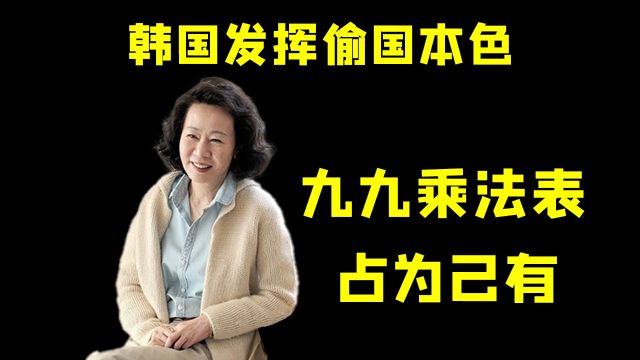 韩国发挥偷国本色

九九乘法表
占为己有